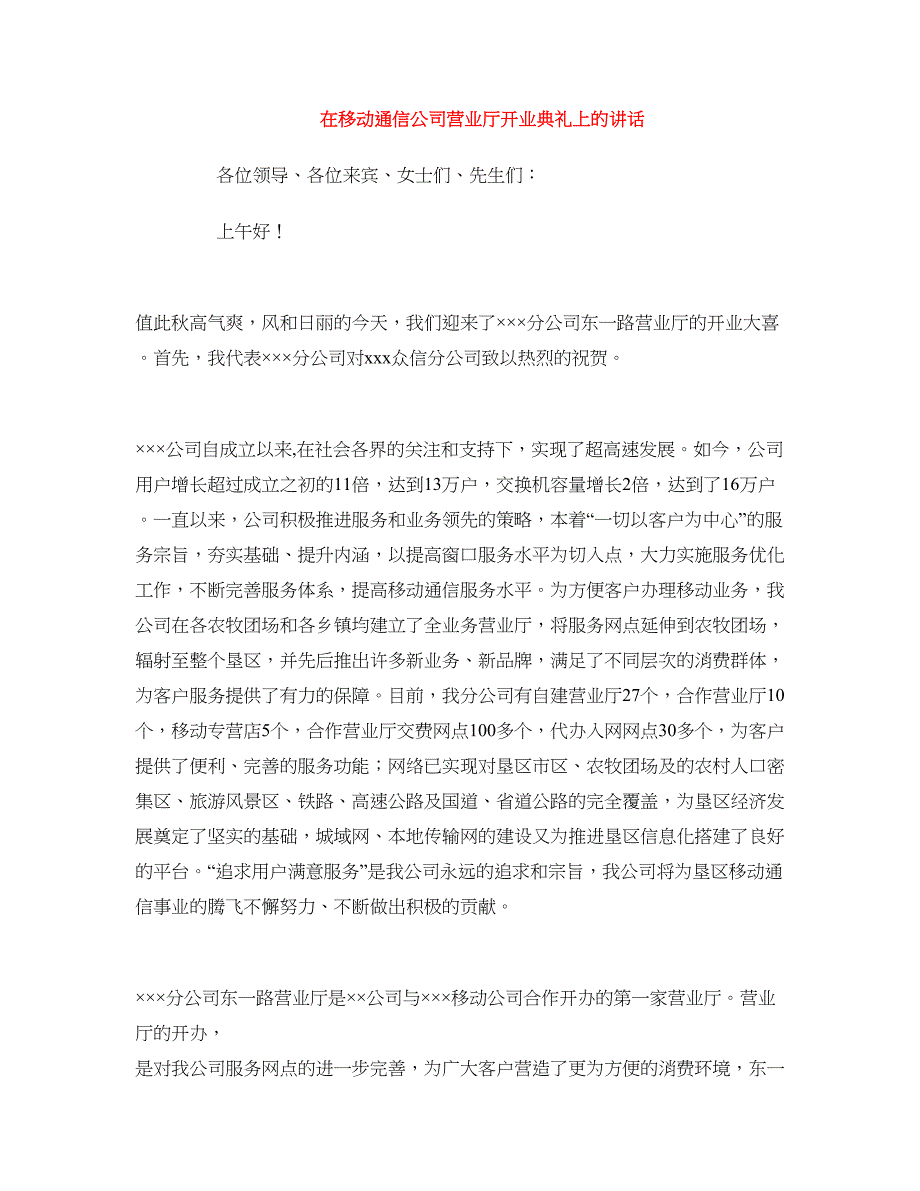 在移动通信公司营业厅开业典礼上的讲话

各位领导、各位来宾、女士们、先生们：

上午好！

值此秋高气爽，风和日丽的今天，我们迎来了×××分公司东一路营业厅的开业大喜。首先，我代表×××分公司对xxx众信分公司致以热烈的祝贺。

×××公司自成立以来,在社会各界的关注和支持下，实现了超高速发展。如今，公司用户增长超过成立之初的11倍，达到13万户，交换机容量增长2倍，达到了16万户。一直以来，公司积极推进服务和业务领先的策略，本着“一切以客户为中心”的服务宗旨，夯实基础、提升内涵，以提高窗口服务水平为切入点，大力实施服务优化工作，不断完善服务体系，提高移动通信服务水平。为方便客户办理移动业务，我公司在各农牧团场和各乡镇均建立了全业务营业厅，将服务网点延伸到农牧团场，辐射至整个垦区，并先后推出许多新业务、新品牌，满足了不同层次的消费群体，为客户服务提供了有力的保障。目前，我分公司有自建营业厅27个，合作营业厅10个，移动专营店5个，合作营业厅交费网点100多个，代办入网网点30多个，为客户提供了便利、完善的服务功能；网络已实现对垦区市区、农牧团场及的农村人口密集区、旅游风景区、铁路、高速公路及国道、省道公路的完全覆盖，为垦区经济发展奠定了坚实的基础，城域网、本地传输网的建设又为推进垦区信息化搭建了良好的平台。“追求用户满意服务”是我公司永远的追求和宗旨，我公司将为垦区移动通信事业的腾飞不懈努力、不断做出积极的贡献。

×××分公司东一路营业厅是××公司与×××移动公司合作开办的第一家营业厅。营业厅的开办，
是对我公司服务网点的进一步完善，为广大客户营造了更为方便的消费环境，东一